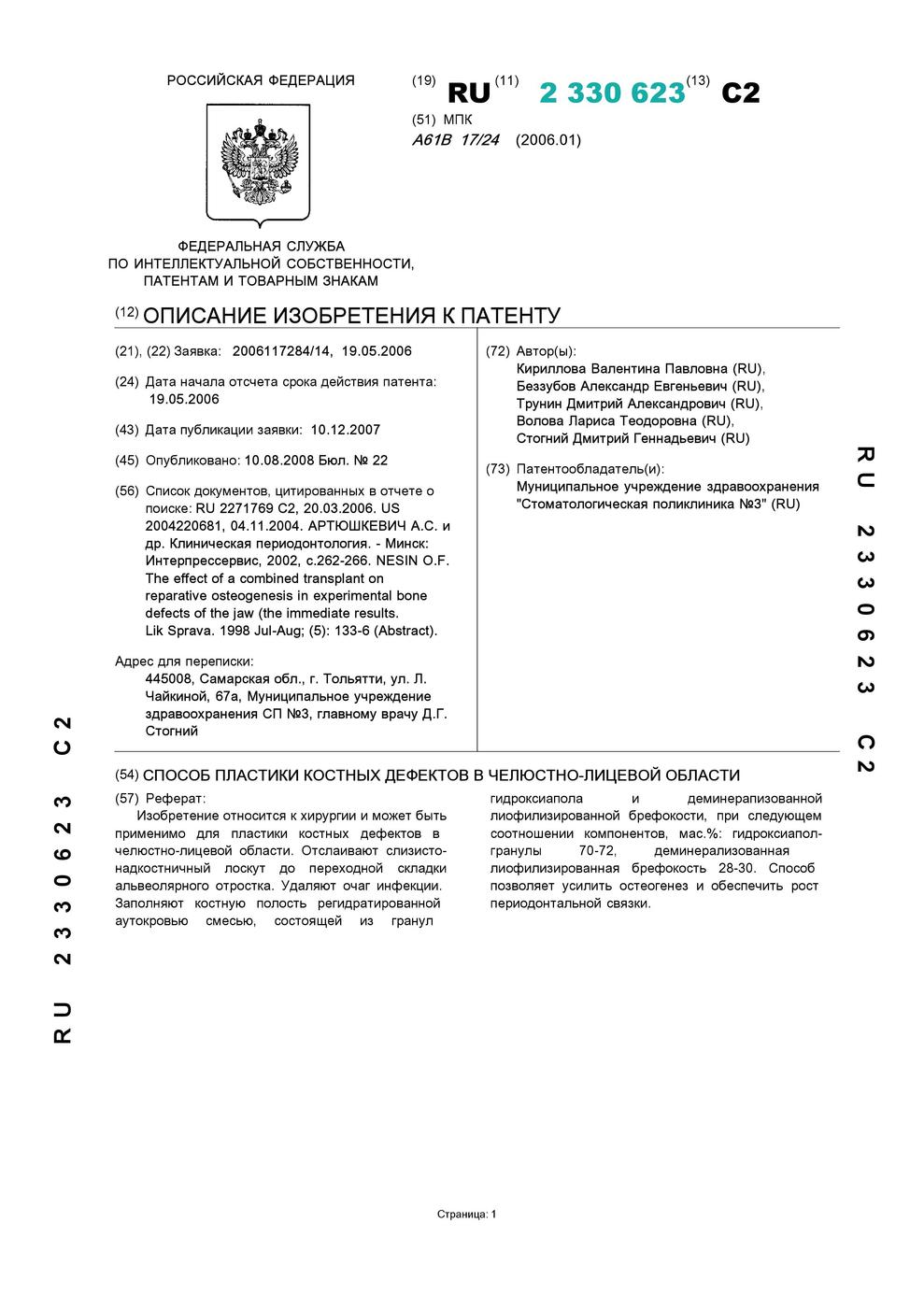 РОССИЙСКАЯ ФЕДЕРАЦИЯ

(19) RU (11) 2 330 623 (13) C2

(51) МПК
A61B 17/24 (2006.01)

ФЕДЕРАЛЬНАЯ СЛУЖБА ПО ИНТЕЛЛЕКТУАЛЬНОЙ СОБСТВЕННОСТИ, ПАТЕНТАМ И ТОВАРНЫМ ЗНАКАМ

(12) ОПИСАНИЕ ИЗОБРЕТЕНИЯ К ПАТЕНТУ

(21), (22) Заявка: 2006117284/14, 19.05.2006

(24) Дата начала отсчета срока действия патента: 19.05.2006

(43) Дата публикации заявки: 10.12.2007

(45) Опубликовано: 10.08.2008 Бюл. № 22

(56) Список документов, цитированных в отчете о поиске: RU 2271769 C2, 20.03.2006. US 2004220681, 04.11.2004. АРТЮШКЕВИЧ А.С. и др. Клиническая периодонтология. - Минск: Интерпрессервис, 2002, с.262-266. NESIN O.F. The effect of a combined transplant on reparative osteogenesis in experimental bone defects of the jaw (the immediate results. Lik Sprava. 1998 Jul-Aug; (5): 133-6 (Abstract).

Адрес для переписки:
445008, Самарская обл., г. Тольятти, ул. Л. Чайкиной, 67а, Муниципальное учреждение здравоохранения СП №3, главному врачу Д.Г. Стогний

(72) Автор(ы):
Кириллова Валентина Павловна (RU),
Беззубов Александр Евгеньевич (RU),
Трунин Дмитрий Александрович (RU),
Волова Лариса Теодоровна (RU),
Стогний Дмитрий Геннадьевич (RU)

(73) Патентообладатель(и):
Муниципальное учреждение здравоохранения "Стоматологическая поликлиника №3" (RU)

RU 2330623 C2

RU 2330623 C2

(54) СПОСОБ ПЛАСТИКИ КОСТНЫХ ДЕФЕКТОВ В ЧЕЛЮСТНО-ЛИЦЕВОЙ ОБЛАСТИ

(57) Реферат:
Изобретение относится к хирургии и может быть применимо для пластики костных дефектов в челюстно-лицевой области. Отслаивают слизисто-надкостничный лоскут до переходной складки альвеолярного отростка. Удаляют очаг инфекции. Заполняют костную полость регидратированной аутокровью смесью, состоящей из гранул гидроксиапола и деминерализованной лиофилизированной брефокости, при следующем соотношении компонентов, мас.%: гидроксиапол-гранулы 70-72, деминерализованная лиофилизированная брефокость 28-30. Способ позволяет усилить остеогенез и обеспечить рост периодонтальной связки.

Страница: 1